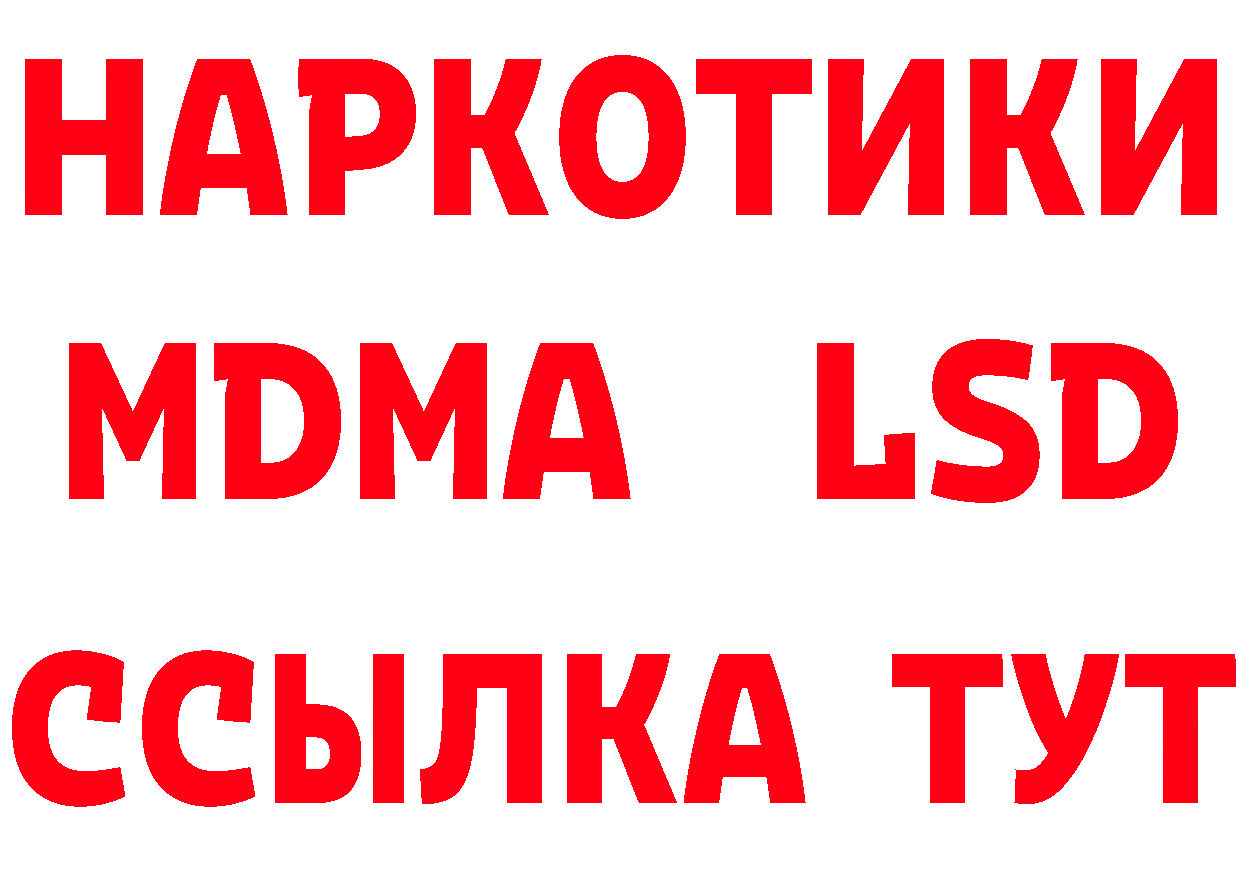 НАРКОТИКИ
MDMA LSD
ССЫЛКА ТУТ